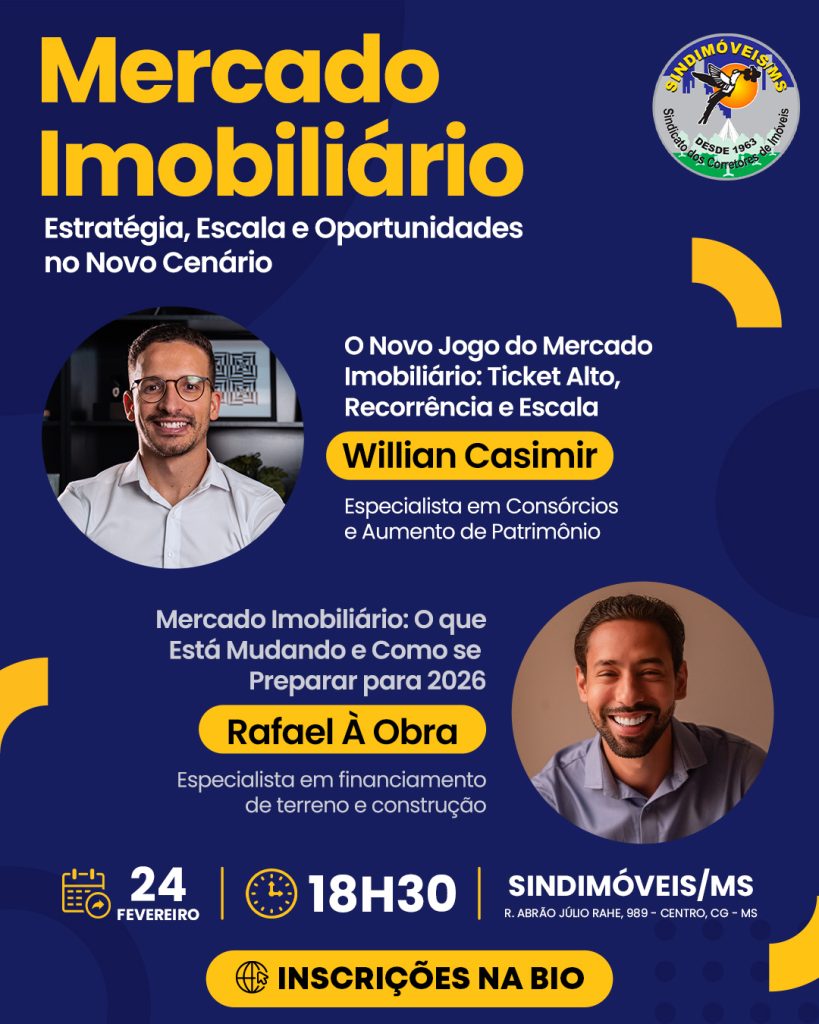 Mercado Imobiliário

Estratégia, Escala e Oportunidades no Novo Cenário

SINDIMÓVEIS/MS
DESDE 1963
Sindicato dos Corretores de Imóveis

O Novo Jogo do Mercado Imobiliário: Ticket Alto, Recorrência e Escala

Willian Casimir

Especialista em Consórcios e Aumento de Patrimônio

Mercado Imobiliário: O que Está Mudando e Como se Preparar para 2026

Rafael À Obra

Especialista em financiamento de terreno e construção

24
FEVEREIRO

18H30

SINDIMÓVEIS/MS
R. ABRÃO JÚLIO RAHE, 989 - CENTRO, CG - MS

INSCRIÇÕES NA BIO